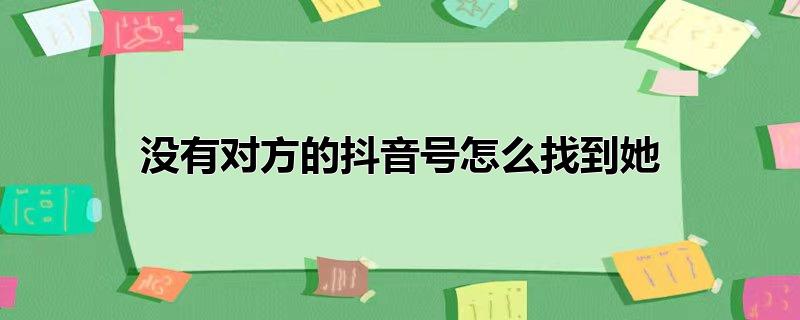 没有对方的抖音号怎么找到她